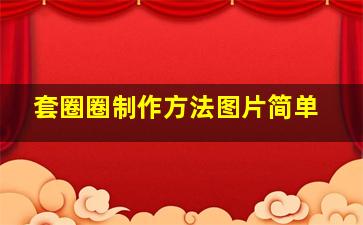 套圈圈制作方法图片简单